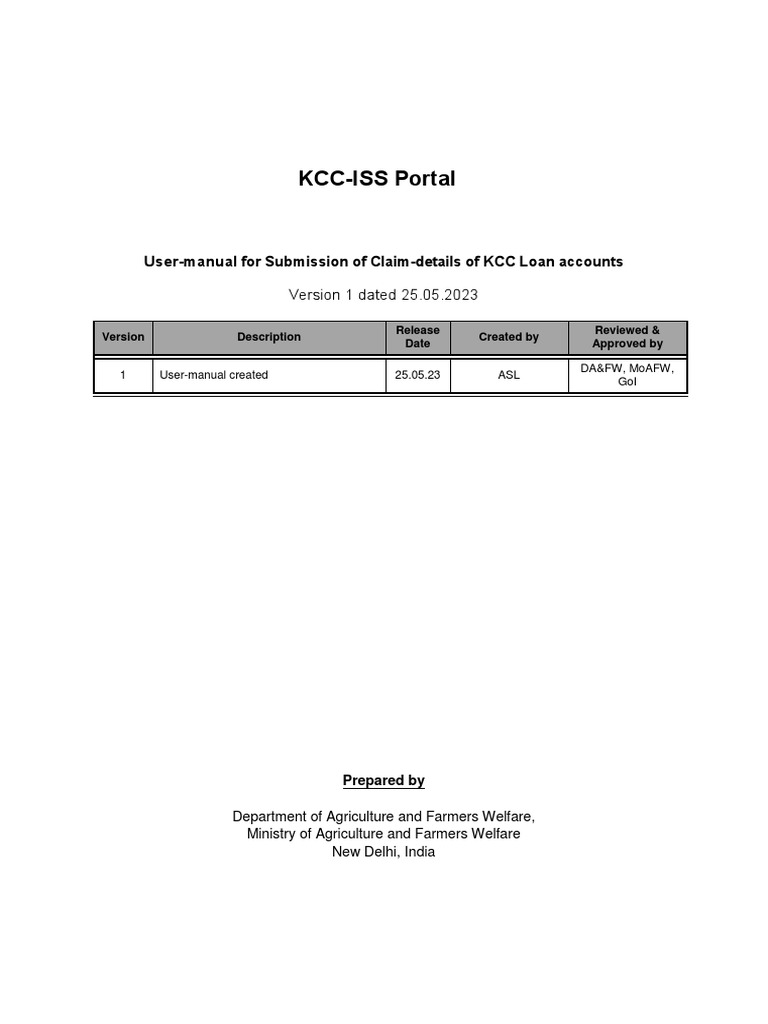 KCC-ISS Portal

User-manual for Submission of Claim-details of KCC Loan accounts

Version 1 dated 25.05.2023

| Version | Description | Release Date | Created by | Reviewed & Approved by |
|---|---|---|---|---|
| 1 | User-manual created | 25.05.23 | ASL | DA&FW, MoAFW, GoI |

Prepared by

Department of Agriculture and Farmers Welfare,
Ministry of Agriculture and Farmers Welfare
New Delhi, India